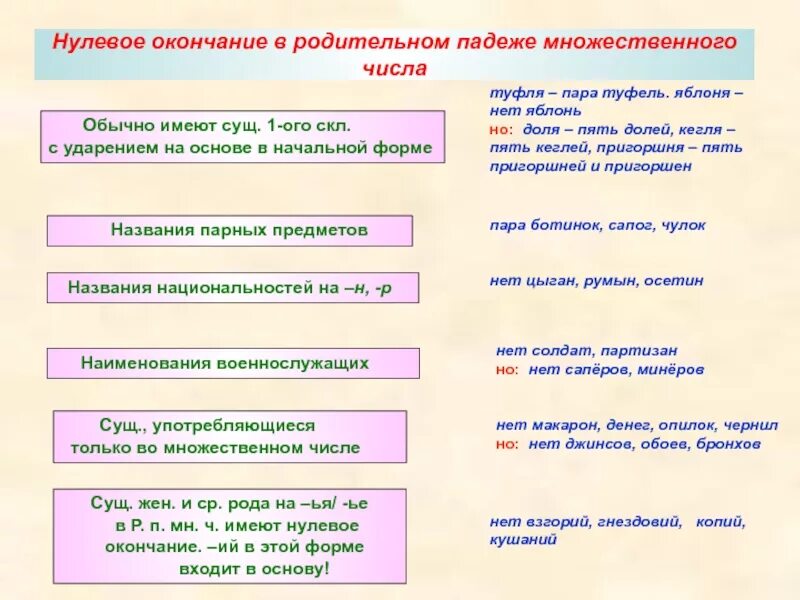 Нулевое окончание в родительном падеже множественного числа

Обычно имеют сущ. 1-ого скл. с ударением на основе в начальной форме

туфля – пара туфель. яблоня – нет яблонь
но: доля – пять долей, кегля – пять кеглей, пригоршня – пять пригоршней и пригоршен

Названия парных предметов

пара ботинок, сапог, чулок

Названия национальностей на –н, -р

нет цыган, румын, осетин

Наименования военнослужащих

нет солдат, партизан
но: нет сапёров, минёров

Сущ., употребляющиеся только во множественном числе

нет макарон, денег, опилок, чернил
но: нет джинсов, обоев, бронхов

Сущ. жен. и ср. рода на –ья/ -ье в Р. п. мн. ч. имеют нулевое окончание. –ий в этой форме входит в основу!

нет взгорий, гнездовий, копий, кушаний